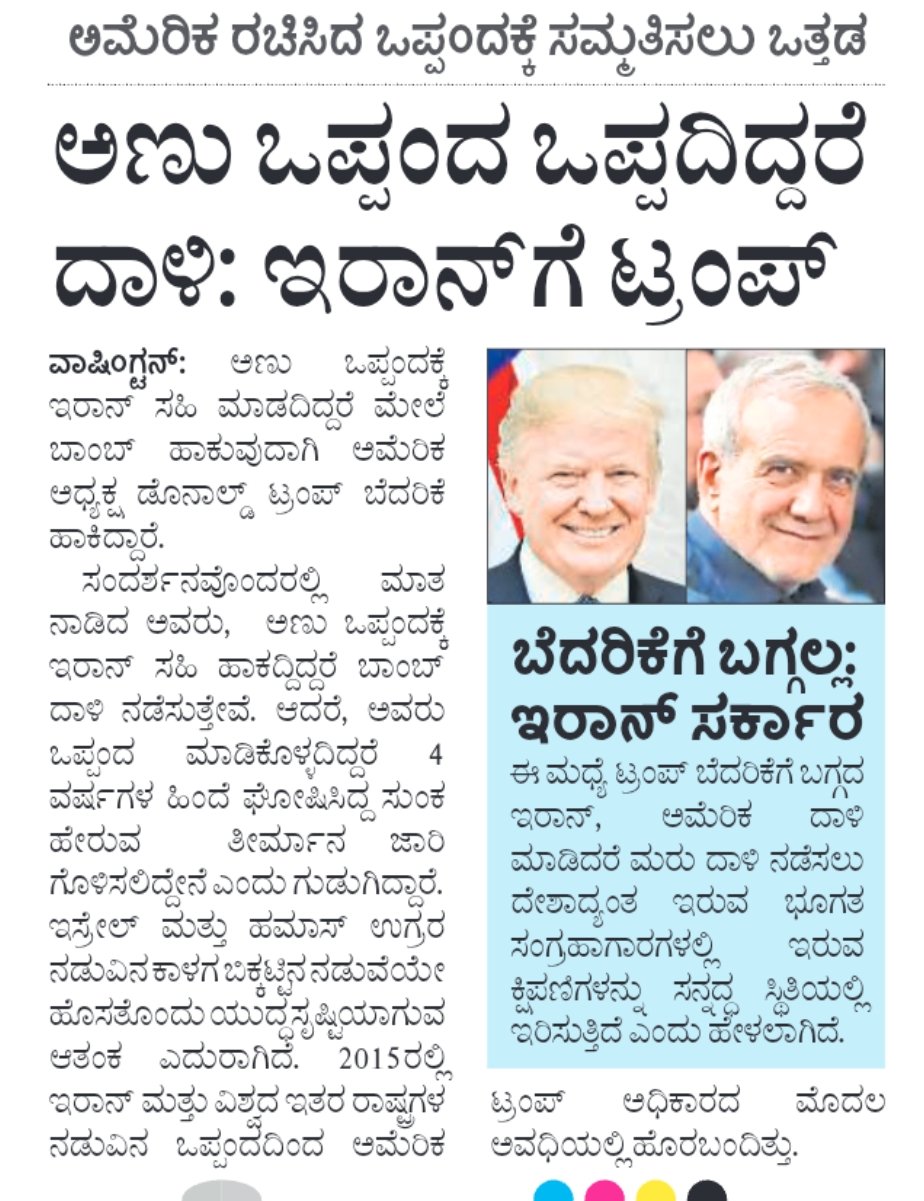 ಅಮೆರಿಕ ರಚಿಸಿದ ಒಪ್ಪಂದಕ್ಕೆ ಸಮ್ಮತಿಸಲು ಒತ್ತಡ

ಅಣು ಒಪ್ಪಂದ ಒಪ್ಪದಿದ್ದರೆ ದಾಳಿ: ಇರಾನ್‌ಗೆ ಟ್ರಂಪ್

ವಾಷಿಂಗ್ಟನ್: ಅಣು ಒಪ್ಪಂದಕ್ಕೆ ಇರಾನ್ ಸಹಿ ಮಾಡದಿದ್ದರೆ ಮೇಲೆ ಬಾಂಬ್ ಹಾಕುವುದಾಗಿ ಅಮೆರಿಕ ಅಧ್ಯಕ್ಷ ಡೊನಾಲ್ಡ್ ಟ್ರಂಪ್ ಬೆದರಿಕೆ ಹಾಕಿದ್ದಾರೆ.

ಸಂದರ್ಶನವೊಂದರಲ್ಲಿ ಮಾತನಾಡಿದ ಅವರು, ಅಣು ಒಪ್ಪಂದಕ್ಕೆ ಇರಾನ್ ಸಹಿ ಹಾಕದ್ದಿದ್ದರೆ ಬಾಂಬ್ ದಾಳಿ ನಡೆಸುತ್ತೇವೆ. ಆದರೆ, ಅವರು ಒಪ್ಪಂದ ಮಾಡಿಕೊಳ್ಳದಿದ್ದರೆ 4 ವರ್ಷಗಳ ಹಿಂದೆ ಘೋಷಿಸಿದ್ದ ಸುಂಕ ಹೇರುವ ತೀರ್ಮಾನ ಜಾರಿಗೊಳಿಸಲಿದ್ದೇನೆ ಎಂದು ಗುಡುಗಿದ್ದಾರೆ. ಇಸ್ರೇಲ್ ಮತ್ತು ಹಮಾಸ್ ಉಗ್ರರ ನಡುವಿನ ಕಾಳಗ ಬಿಕ್ಕಟ್ಟಿನ ನಡುವೆಯೇ ಹೊಸತೊಂದು ಯುದ್ಧಸೃಷ್ಟಿಯಾಗುವ ಆತಂಕ ಎದುರಾಗಿದೆ. 2015ರಲ್ಲಿ ಇರಾನ್ ಮತ್ತು ವಿಶ್ವದ ಇತರ ರಾಷ್ಟ್ರಗಳ ನಡುವಿನ ಒಪ್ಪಂದದಿಂದ ಅಮೆರಿಕ ಟ್ರಂಪ್ ಅಧಿಕಾರದ ಮೊದಲ ಅವಧಿಯಲ್ಲಿ ಹೊರಬಂದಿತ್ತು.

ಬೆದರಿಕೆಗೆ ಬಗ್ಗಲ್ಲ: ಇರಾನ್ ಸರ್ಕಾರ

ಈ ಮಧ್ಯೆ ಟ್ರಂಪ್ ಬೆದರಿಕೆಗೆ ಬಗ್ಗದ ಇರಾನ್, ಅಮೆರಿಕ ದಾಳಿ ಮಾಡಿದರೆ ಮರು ದಾಳಿ ನಡೆಸಲು ದೇಶಾದ್ಯಂತ ಇರುವ ಭೂಗತ ಸಂಗ್ರಹಾಗಾರಗಳಲ್ಲಿ ಇರುವ ಕ್ಷಿಪಣಿಗಳನ್ನು ಸನ್ನದ್ಧ ಸ್ಥಿತಿಯಲ್ಲಿ ಇರಿಸುತ್ತಿದೆ ಎಂದು ಹೇಳಲಾಗಿದೆ.